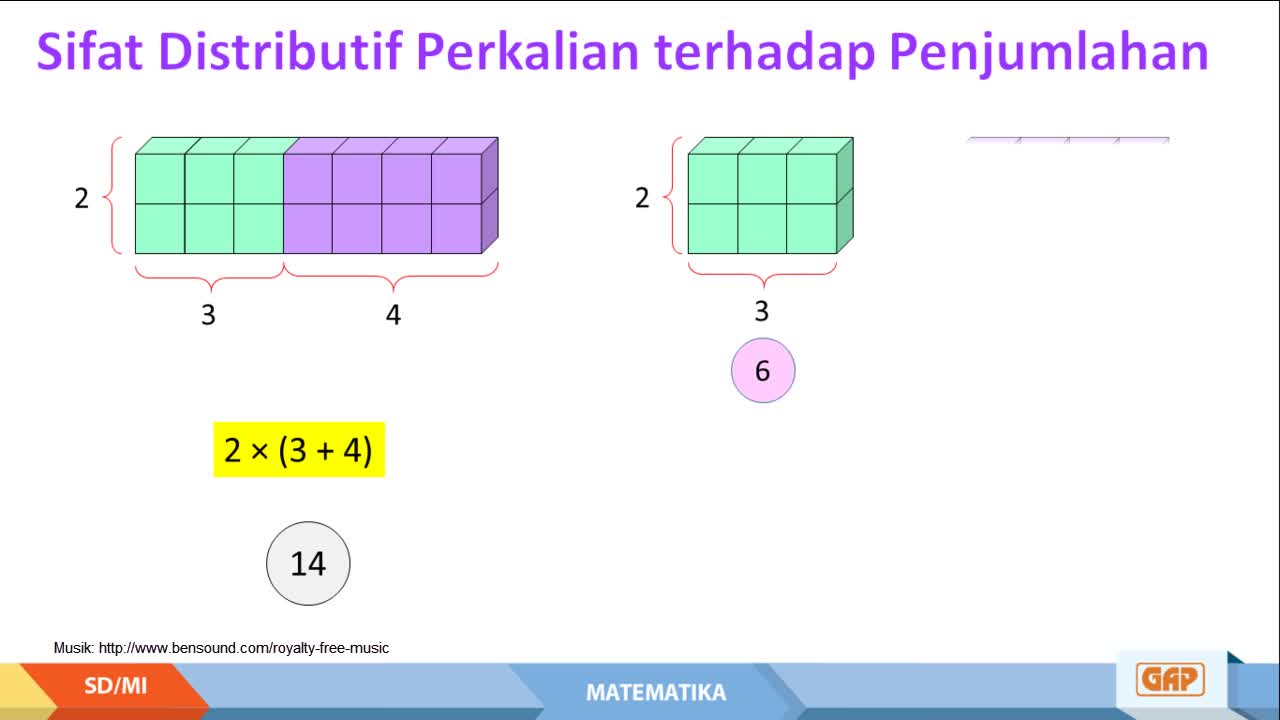 Sifat Distributif Perkalian terhadap Penjumlahan

2

3

4

2

3

6

$2 \times (3 + 4)$

14

Musik: http://www.bensound.com/royalty-free-music

SD/MI

MATEMATIKA

GAP